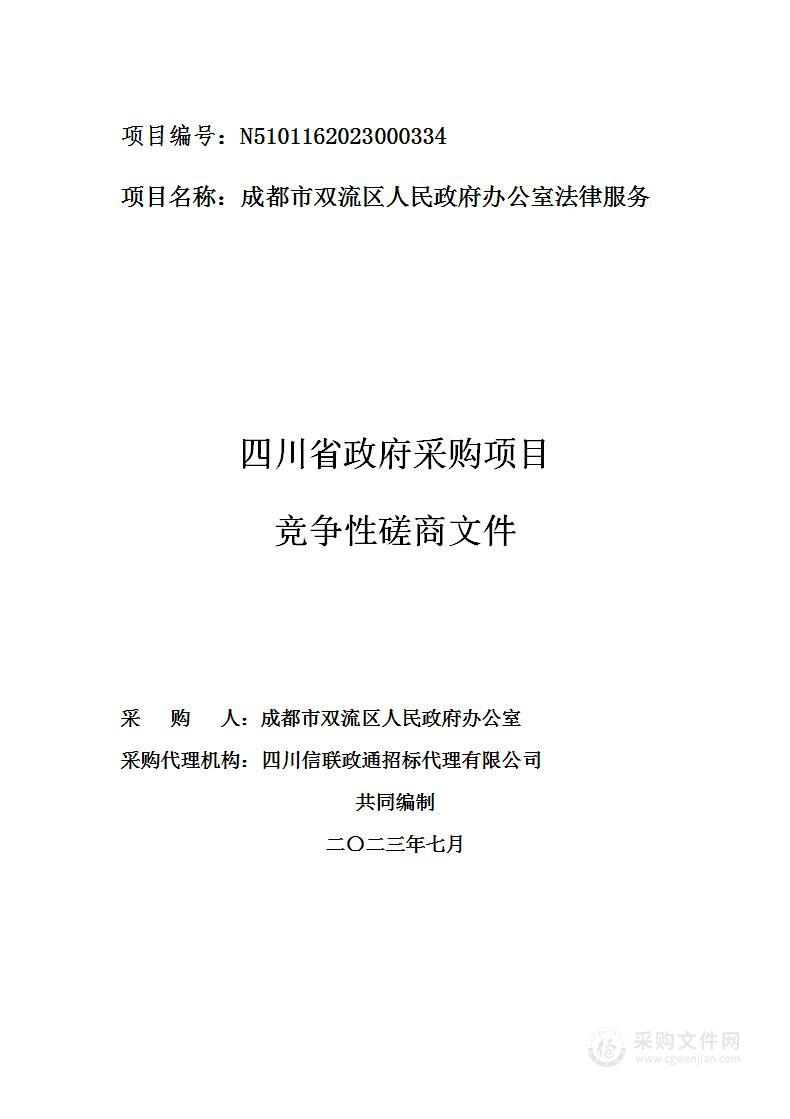 项目编号：N5101162023000334

项目名称：成都市双流区人民政府办公室法律服务

四川省政府采购项目

竞争性磋商文件

采 购 人：成都市双流区人民政府办公室

采购代理机构：四川信联政通招标代理有限公司

共同编制

二〇二三年七月

采购文件网
www.cgwenjian.com